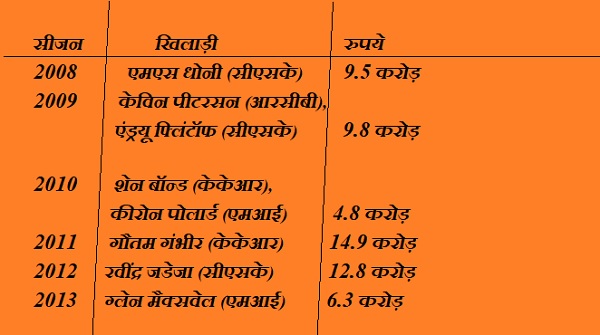 | सीजन | खिलाड़ी | रुपये |
|---|---|---|
| 2008 | एमएस धोनी (सीएसके) | 9.5 करोड़ |
| 2009 | केविन पीटरसन (आरसीबी), एंड्रयू फ्लिंटॉफ (सीएसके) | 9.8 करोड़ |
| 2010 | शेन बॉन्ड (केकेआर), कीरोन पोलार्ड (एमआई) | 4.8 करोड़ |
| 2011 | गौतम गंभीर (केकेआर) | 14.9 करोड़ |
| 2012 | रवींद्र जडेजा (सीएसके) | 12.8 करोड़ |
| 2013 | ग्लेन मैक्सवेल (एमआई) | 6.3 करोड़ |